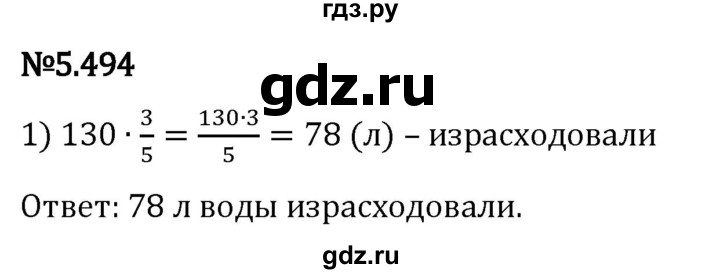 гдз.ру

№5.494

gdz.ru

1) $130 \cdot \frac{3}{5} = \frac{130 \cdot 3}{5} = 78$ (л) – израсходовали

Ответ: 78 л воды израсходовали.

gdz.ru